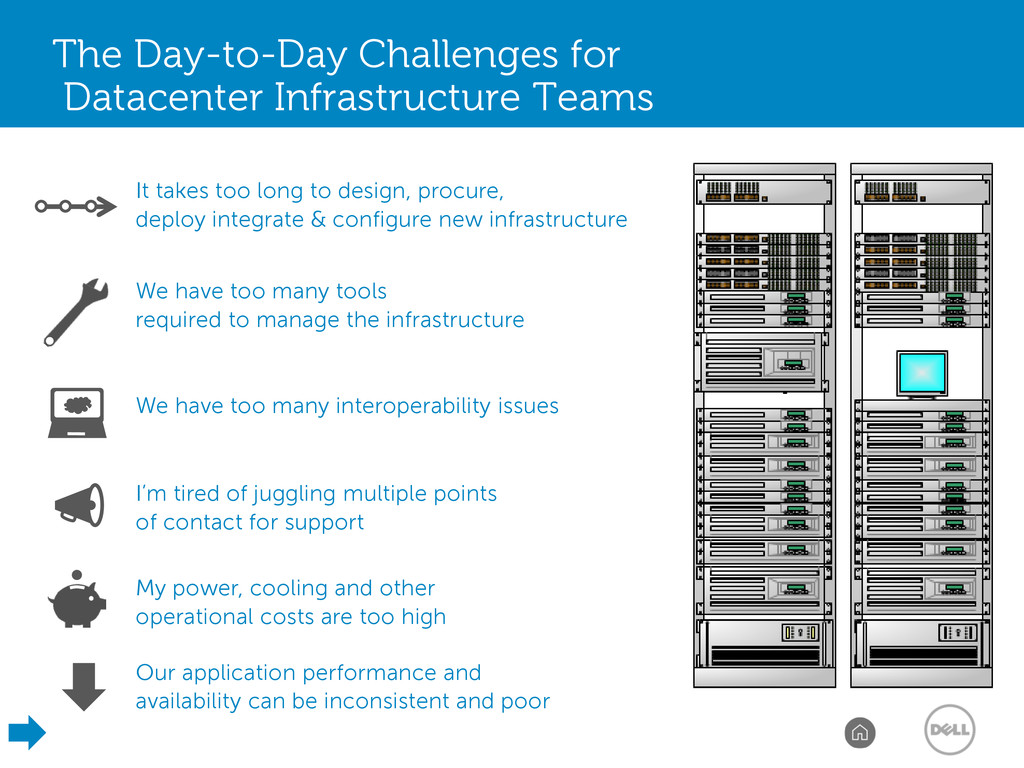 The Day-to-Day Challenges for
Datacenter Infrastructure Teams

It takes too long to design, procure, deploy integrate & configure new infrastructure

We have too many tools required to manage the infrastructure

We have too many interoperability issues

I'm tired of juggling multiple points of contact for support

My power, cooling and other operational costs are too high

Our application performance and availability can be inconsistent and poor

DELL